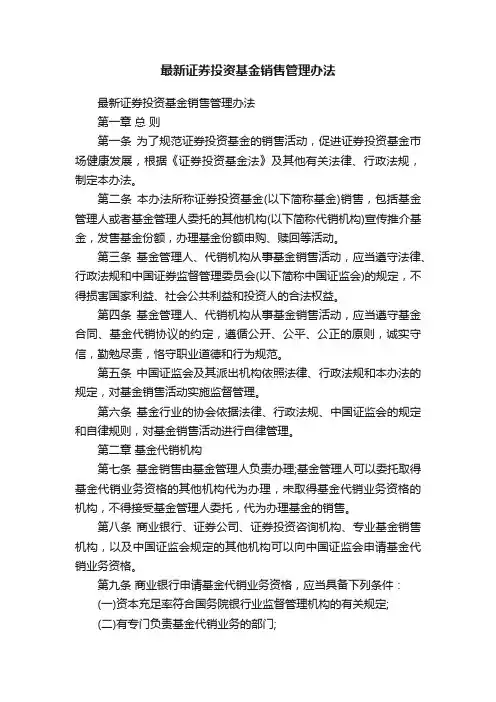 最新证券投资基金销售管理办法

最新证券投资基金销售管理办法

第一章 总 则

第一条 为了规范证券投资基金的销售活动，促进证券投资基金市场健康发展，根据《证券投资基金法》及其他有关法律、行政法规，制定本办法。

第二条 本办法所称证券投资基金(以下简称基金)销售，包括基金管理人或者基金管理人委托的其他机构(以下简称代销机构)宣传推介基金，发售基金份额，办理基金份额申购、赎回等活动。

第三条 基金管理人、代销机构从事基金销售活动，应当遵守法律、行政法规和中国证券监督管理委员会(以下简称中国证监会)的规定，不得损害国家利益、社会公共利益和投资人的合法权益。

第四条 基金管理人、代销机构从事基金销售活动，应当遵守基金合同、基金代销协议的约定，遵循公开、公平、公正的原则，诚实守信，勤勉尽责，恪守职业道德和行为规范。

第五条 中国证监会及其派出机构依照法律、行政法规和本办法的规定，对基金销售活动实施监督管理。

第六条 基金行业的协会依据法律、行政法规、中国证监会的规定和自律规则，对基金销售活动进行自律管理。

第二章 基金代销机构

第七条 基金销售由基金管理人负责办理;基金管理人可以委托取得基金代销业务资格的其他机构代为办理，未取得基金代销业务资格的机构，不得接受基金管理人委托，代为办理基金的销售。

第八条 商业银行、证券公司、证券投资咨询机构、专业基金销售机构，以及中国证监会规定的其他机构可以向中国证监会申请基金代销业务资格。

第九条 商业银行申请基金代销业务资格，应当具备下列条件：

(一)资本充足率符合国务院银行业监督管理机构的有关规定;

(二)有专门负责基金代销业务的部门;